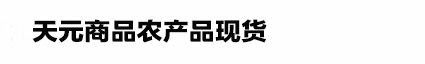 天元商品农产品现货